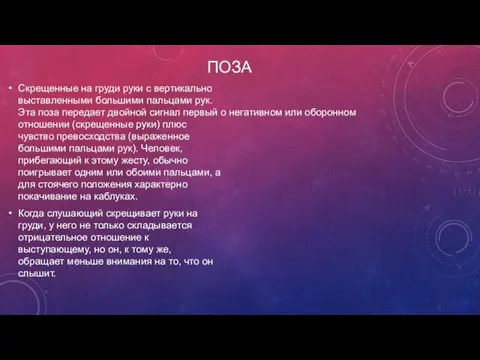 ПОЗА

• Скрещенные на груди руки с вертикально выставленными большими пальцами рук. Эта поза передает двойной сигнал первый о негативном или оборонном отношении (скрещенные руки) плюс чувство превосходства (выраженное большими пальцами рук). Человек, прибегающий к этому жесту, обычно поигрывает одним или обоими пальцами, а для стоячего положения характерно покачивание на каблуках.

• Когда слушающий скрещивает руки на груди, у него не только складывается отрицательное отношение к выступающему, но он, к тому же, обращает меньше внимания на то, что он слышит.